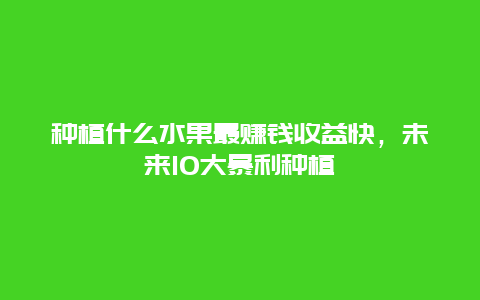 种植什么水果最赚钱收益快，未来10大暴利种植